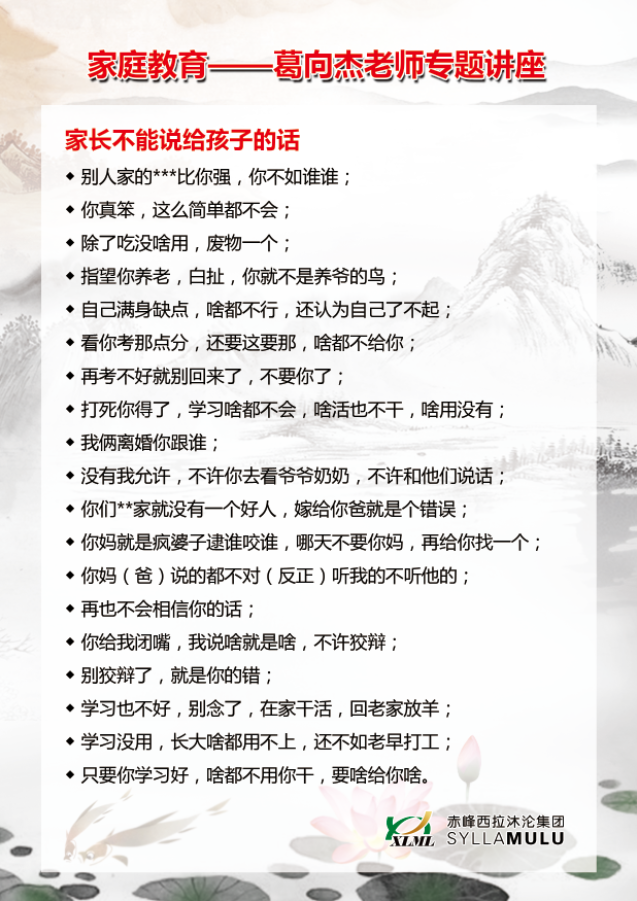 家庭教育——葛向杰老师专题讲座

家长不能说给孩子的话

◆ 别人家的***比你强，你不如谁谁；
◆ 你真笨，这么简单都不会；
◆ 除了吃没啥用，废物一个；
◆ 指望你养老，白扯，你就不是养爷的鸟；
◆ 自己满身缺点，啥都不行，还认为自己了不起；
◆ 看你考那点分，还要这要那，啥都不给你；
◆ 再考不好就别回来了，不要你了；
◆ 打死你得了，学习啥都不会，啥活也不干，啥用没有；
◆ 我俩离婚你跟谁；
◆ 没有我允许，不许你去看爷爷奶奶，不许和他们说话；
◆ 你们**家就没有一个好人，嫁给你爸就是个错误；
◆ 你妈就是疯婆子逮谁咬谁，哪天不要你妈，再给你找一个；
◆ 你妈（爸）说的都不对（反正）听我的不听他的；
◆ 再也不会相信你的话；
◆ 你给我闭嘴，我说啥就是啥，不许狡辩；
◆ 别狡辩了，就是你的错；
◆ 学习也不好，别念了，在家干活，回老家放羊；
◆ 学习没用，长大啥都用不上，还不如老早打工；
◆ 只要你学习好，啥都不用你干，要啥给你啥。

XLML 赤峰西拉沐沦集团 SYLLAMULU